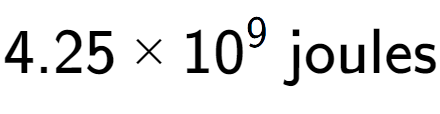 $4.25 \times 10^9$ joules